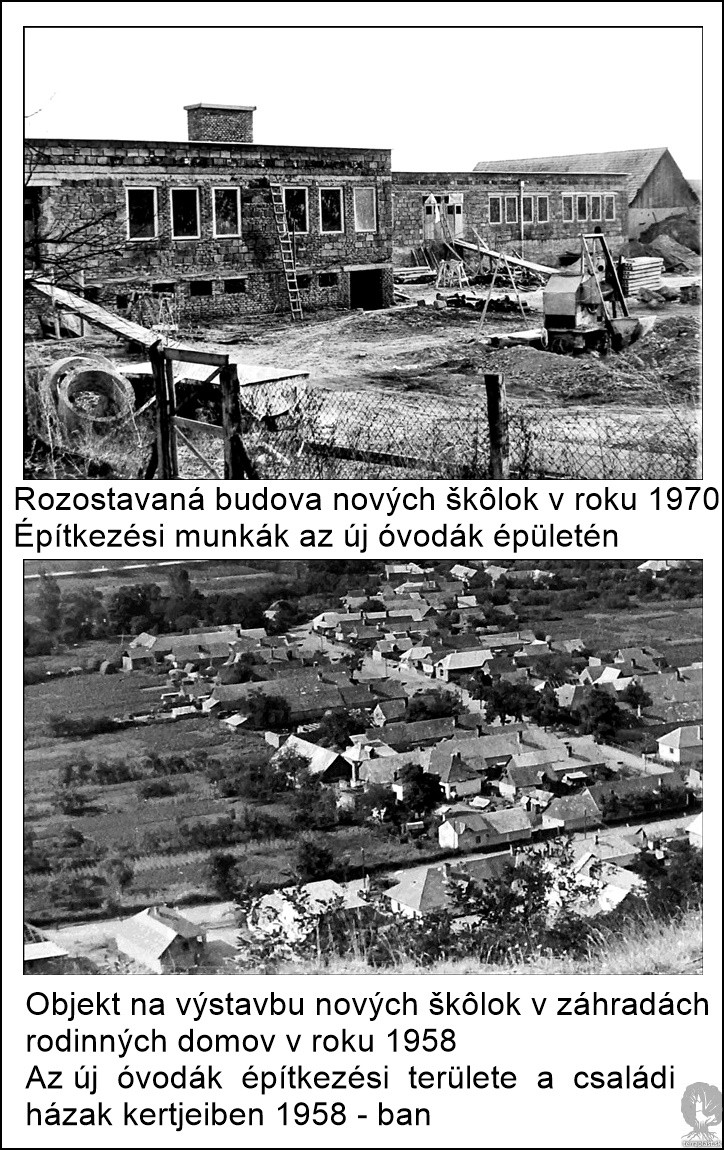 Rozostavaná budova nových škôlok v roku 1970
Építkezési munkák az új óvodák épületén

Objekt na výstavbu nových škôlok v záhradách rodinných domov v roku 1958
Az új óvodák építkezési területe a családi házak kertjeiben 1958 - ban